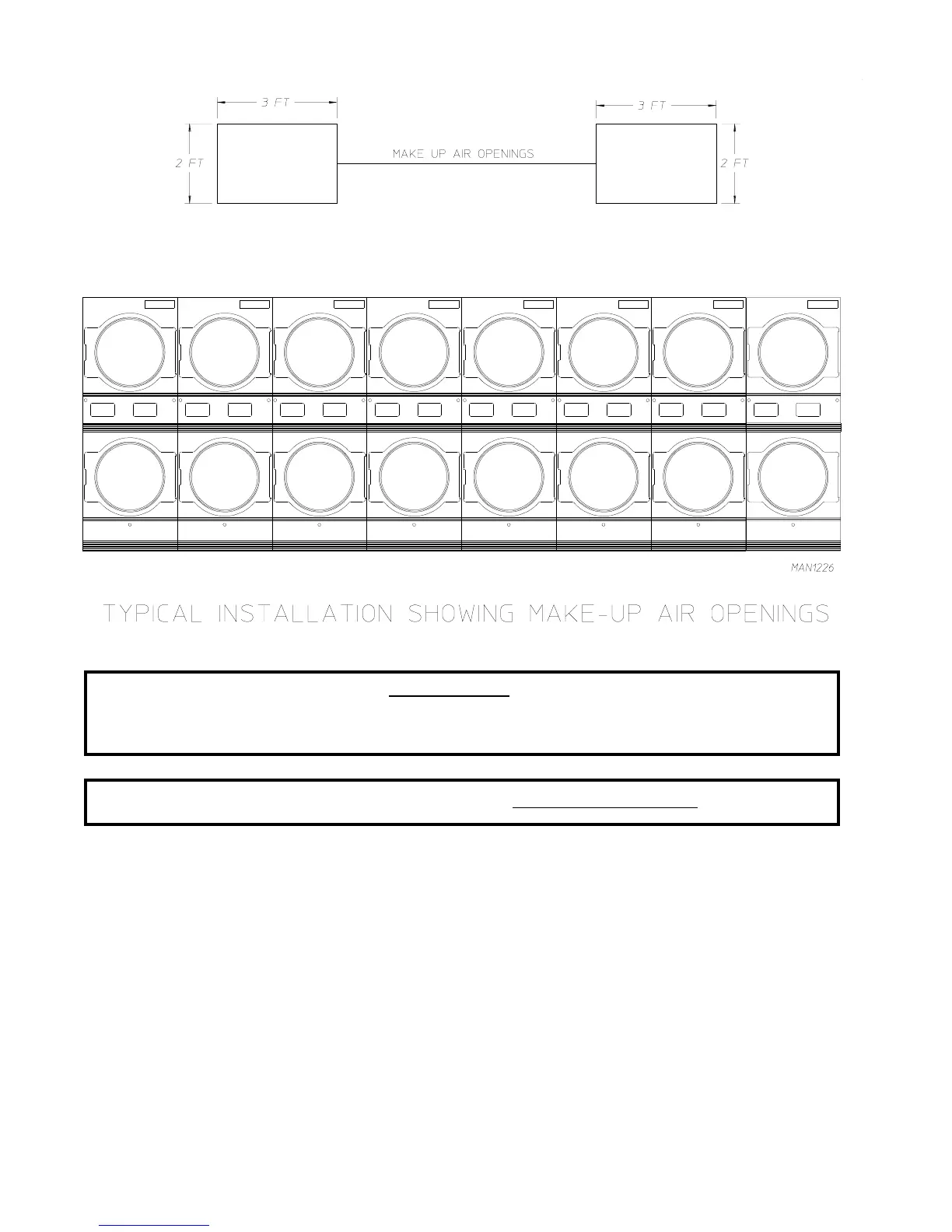 3 FT

3 FT

2 FT

MAKE UP AIR OPENINGS

2 FT

MAN1226

TYPICAL INSTALLATION SHOWING MAKE-UP AIR OPENINGS